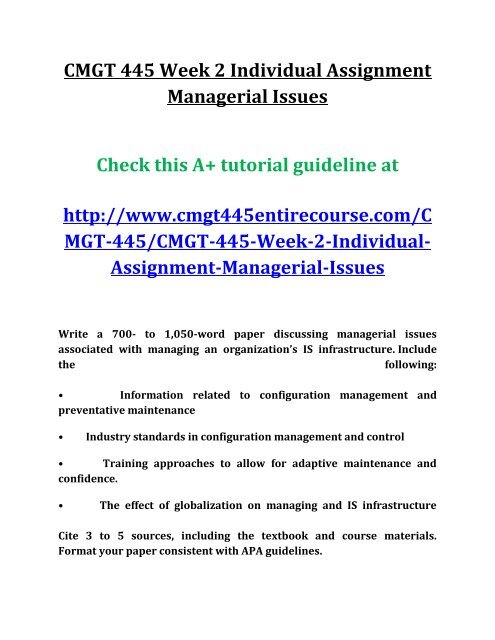 CMGT 445 Week 2 Individual Assignment Managerial Issues

Check this A+ tutorial guideline at

http://www.cmgt445entirecourse.com/CMGT-445/CMGT-445-Week-2-Individual-Assignment-Managerial-Issues

Write a 700- to 1,050-word paper discussing managerial issues associated with managing an organization's IS infrastructure. Include the following:

• Information related to configuration management and preventative maintenance

• Industry standards in configuration management and control

• Training approaches to allow for adaptive maintenance and confidence.

• The effect of globalization on managing and IS infrastructure

Cite 3 to 5 sources, including the textbook and course materials. Format your paper consistent with APA guidelines.